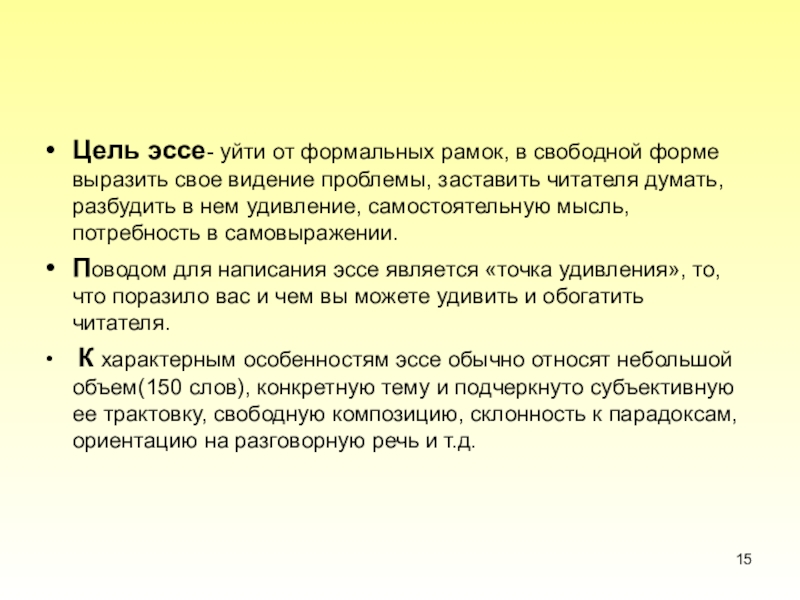 • Цель эссе- уйти от формальных рамок, в свободной форме выразить свое видение проблемы, заставить читателя думать, разбудить в нем удивление, самостоятельную мысль, потребность в самовыражении.

• Поводом для написания эссе является «точка удивления», то, что поразило вас и чем вы можете удивить и обогатить читателя.

• К характерным особенностям эссе обычно относят небольшой объем(150 слов), конкретную тему и подчеркнуто субъективную ее трактовку, свободную композицию, склонность к парадоксам, ориентацию на разговорную речь и т.д.

15